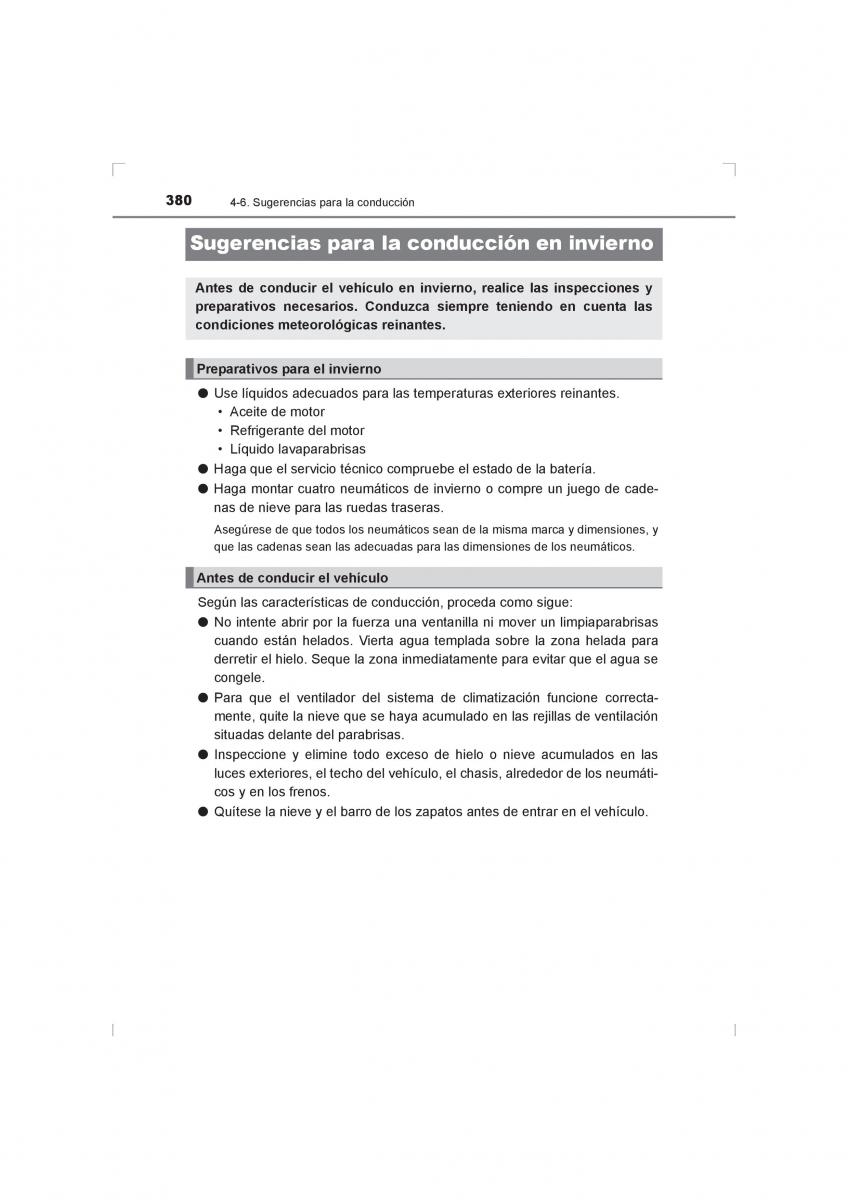 380 4-6. Sugerencias para la conducción

Sugerencias para la conducción en invierno

Antes de conducir el vehículo en invierno, realice las inspecciones y preparativos necesarios. Conduzca siempre teniendo en cuenta las condiciones meteorológicas reinantes.

Preparativos para el invierno

● Use líquidos adecuados para las temperaturas exteriores reinantes.
• Aceite de motor
• Refrigerante del motor
• Líquido lavaparabrisas
● Haga que el servicio técnico compruebe el estado de la batería.
● Haga montar cuatro neumáticos de invierno o compre un juego de cadenas de nieve para las ruedas traseras.

Asegúrese de que todos los neumáticos sean de la misma marca y dimensiones, y que las cadenas sean las adecuadas para las dimensiones de los neumáticos.

Antes de conducir el vehículo

Según las características de conducción, proceda como sigue:
● No intente abrir por la fuerza una ventanilla ni mover un limpiaparabrisas cuando están helados. Vierta agua templada sobre la zona helada para derretir el hielo. Seque la zona inmediatamente para evitar que el agua se congele.
● Para que el ventilador del sistema de climatización funcione correctamente, quite la nieve que se haya acumulado en las rejillas de ventilación situadas delante del parabrisas.
● Inspeccione y elimine todo exceso de hielo o nieve acumulados en las luces exteriores, el techo del vehículo, el chasis, alrededor de los neumáticos y en los frenos.
● Quítese la nieve y el barro de los zapatos antes de entrar en el vehículo.